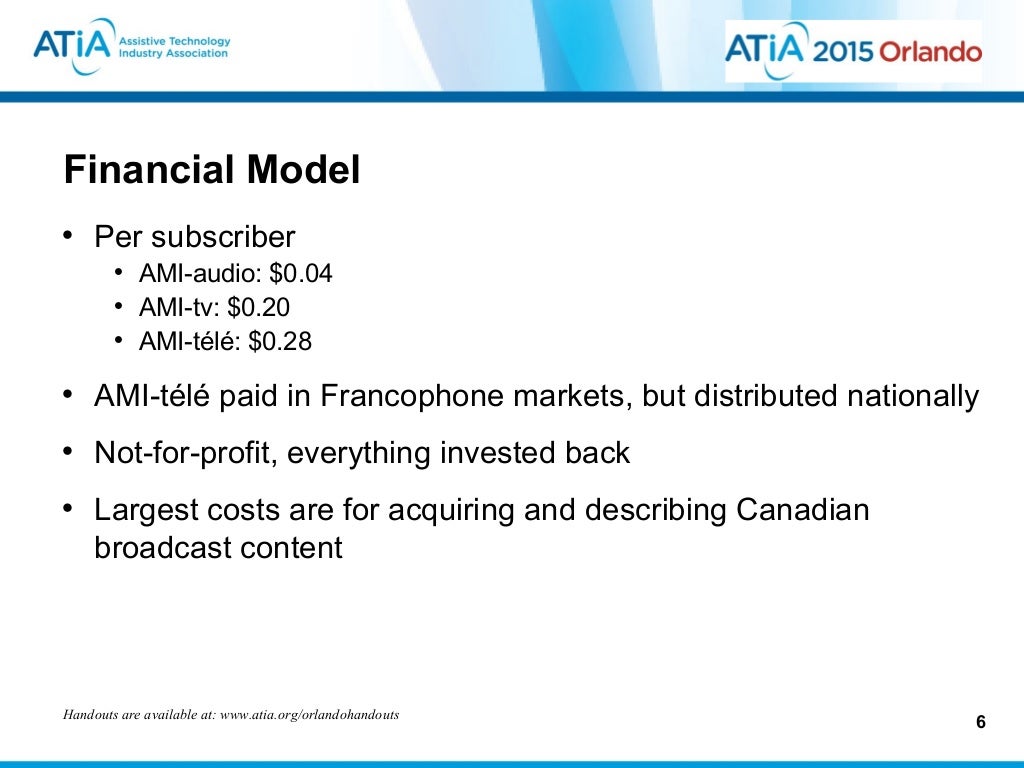 ATiA Assistive Technology Industry Association

ATiA 2015 Orlando

Financial Model

• Per subscriber
  • AMI-audio: \$0.04
  • AMI-tv: \$0.20
  • AMI-télé: \$0.28

• AMI-télé paid in Francophone markets, but distributed nationally

• Not-for-profit, everything invested back

• Largest costs are for acquiring and describing Canadian broadcast content

Handouts are available at: www.atia.org/orlandohandouts

6